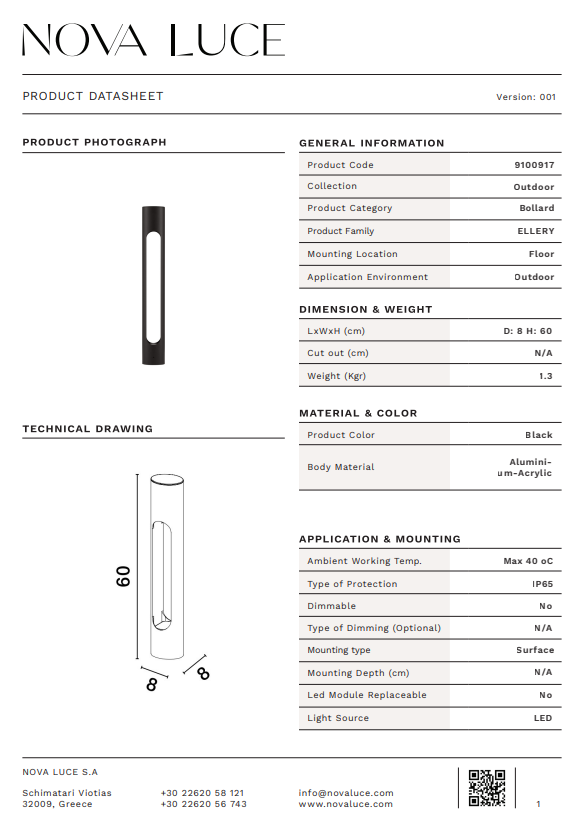 NOVA LUCE

PRODUCT DATASHEET

Version: 001

PRODUCT PHOTOGRAPH

TECHNICAL DRAWING

60

8

8

GENERAL INFORMATION

| Product Code | 9100917 |
|---|---|
| Collection | Outdoor |
| Product Category | Bollard |
| Product Family | ELLERY |
| Mounting Location | Floor |
| Application Environment | Outdoor |

DIMENSION & WEIGHT

| LxWxH (cm) | D: 8 H: 60 |
|---|---|
| Cut out (cm) | N/A |
| Weight (Kgr) | 1.3 |

MATERIAL & COLOR

| Product Color | Black |
|---|---|
| Body Material | Aluminium-Acrylic |

APPLICATION & MOUNTING

| Ambient Working Temp. | Max 40 oC |
|---|---|
| Type of Protection | IP65 |
| Dimmable | No |
| Type of Dimming (Optional) | N/A |
| Mounting type | Surface |
| Mounting Depth (cm) | N/A |
| Led Module Replaceable | No |
| Light Source | LED |

NOVA LUCE S.A

Schimatari Viotias
32009, Greece

+30 22620 58 121
+30 22620 56 743

info@novaluce.com
www.novaluce.com

1